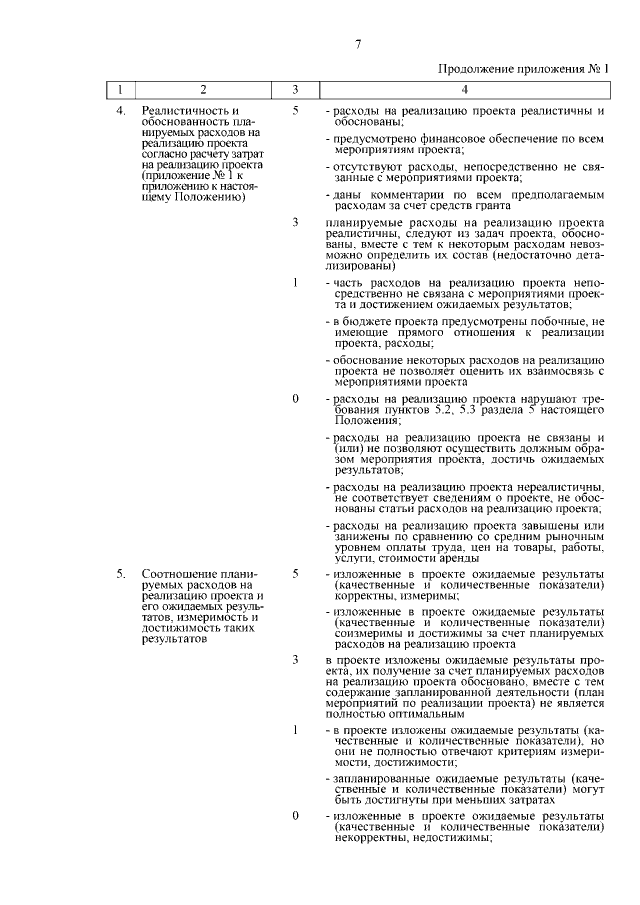 7

Продолжение приложения № 1

| 1 | 2 | 3 | 4 |
|---|---|---|---|
| 4. | Реалистичность и обоснованность планируемых расходов на реализацию проекта согласно расчету затрат на реализацию проекта (приложение № 1 к приложению к настоящему Положению) | 5 | - расходы на реализацию проекта реалистичны и обоснованы; - предусмотрено финансовое обеспечение по всем мероприятиям проекта; - отсутствуют расходы, непосредственно не связанные с мероприятиями проекта; - даны комментарии по всем предполагаемым расходам за счет средств гранта |
| | | 3 | планируемые расходы на реализацию проекта реалистичны, следуют из задач проекта, обоснованы, вместе с тем к некоторым расходам невозможно определить их состав (недостаточно детализированы) |
| | | 1 | - часть расходов на реализацию проекта непосредственно не связана с мероприятиями проекта и достижением ожидаемых результатов; - в бюджете проекта предусмотрены побочные, не имеющие прямого отношения к реализации проекта, расходы; - обоснование некоторых расходов на реализацию проекта не позволяет оценить их взаимосвязь с мероприятиями проекта |
| | | 0 | - расходы на реализацию проекта нарушают требования пунктов 5.2, 5.3 раздела 5 настоящего Положения; - расходы на реализацию проекта не связаны и (или) не позволяют осуществить должным образом мероприятия проекта, достичь ожидаемых результатов; - расходы на реализацию проекта нереалистичны, не соответствует сведениям о проекте, не обоснованы статьи расходов на реализацию проекта; - расходы на реализацию проекта завышены или занижены по сравнению со средним рыночным уровнем оплаты труда, цен на товары, работы, услуги, стоимости аренды |
| 5. | Соотношение планируемых расходов на реализацию проекта и его ожидаемых результатов, измеримость и достижимость таких результатов | 5 | - изложенные в проекте ожидаемые результаты (качественные и количественные показатели) корректны, измеримы; - изложенные в проекте ожидаемые результаты (качественные и количественные показатели) соизмеримы и достижимы за счет планируемых расходов на реализацию проекта |
| | | 3 | в проекте изложены ожидаемые результаты проекта, их получение за счет планируемых расходов на реализацию проекта обосновано, вместе с тем содержание запланированной деятельности (план мероприятий по реализации проекта) не является полностью оптимальным |
| | | 1 | - в проекте изложены ожидаемые результаты (качественные и количественные показатели), но они не полностью отвечают критериям измеримости, достижимости; - запланированные ожидаемые результаты (качественные и количественные показатели) могут быть достигнуты при меньших затратах |
| | | 0 | - изложенные в проекте ожидаемые результаты (качественные и количественные показатели) некорректны, недостижимы; |